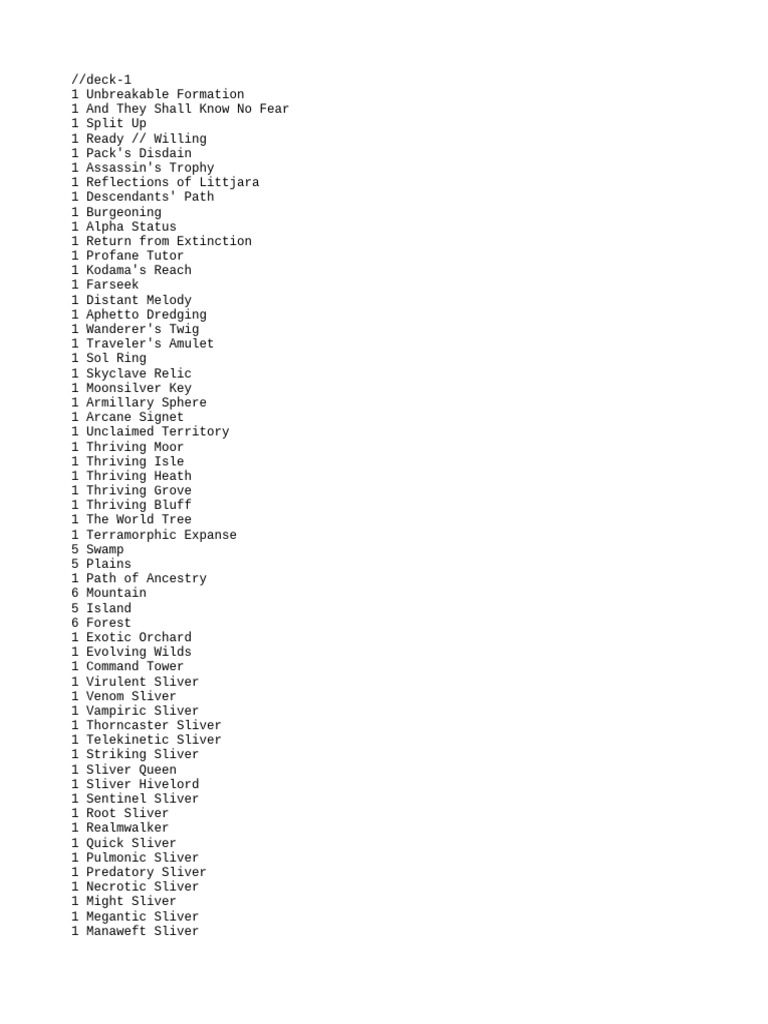 //deck-1
1 Unbreakable Formation
1 And They Shall Know No Fear
1 Split Up
1 Ready // Willing
1 Pack's Disdain
1 Assassin's Trophy
1 Reflections of Littjara
1 Descendants' Path
1 Burgeoning
1 Alpha Status
1 Return from Extinction
1 Profane Tutor
1 Kodama's Reach
1 Farseek
1 Distant Melody
1 Aphetto Dredging
1 Wanderer's Twig
1 Traveler's Amulet
1 Sol Ring
1 Skyclave Relic
1 Moonsilver Key
1 Armillary Sphere
1 Arcane Signet
1 Unclaimed Territory
1 Thriving Moor
1 Thriving Isle
1 Thriving Heath
1 Thriving Grove
1 Thriving Bluff
1 The World Tree
1 Terramorphic Expanse
5 Swamp
5 Plains
1 Path of Ancestry
6 Mountain
5 Island
6 Forest
1 Exotic Orchard
1 Evolving Wilds
1 Command Tower
1 Virulent Sliver
1 Venom Sliver
1 Vampiric Sliver
1 Thorncaster Sliver
1 Telekinetic Sliver
1 Striking Sliver
1 Sliver Queen
1 Sliver Hivelord
1 Sentinel Sliver
1 Root Sliver
1 Realmwalker
1 Quick Sliver
1 Pulmonic Sliver
1 Predatory Sliver
1 Necrotic Sliver
1 Might Sliver
1 Megantic Sliver
1 Manaweft Sliver